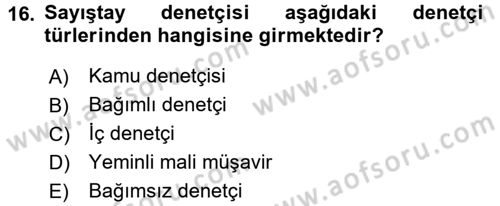 16. Sayıştay denetçisi aşağıdaki denetçi türlerinden hangisine girmektedir?

A) Kamu denetçisi
B) Bağımlı denetçi
C) İç denetçi
D) Yeminli mali müşavir
E) Bağımsız denetçi

www.aofsoru.com
www.aofsoru.com
www.aofsoru.com
www.aofsoru.com